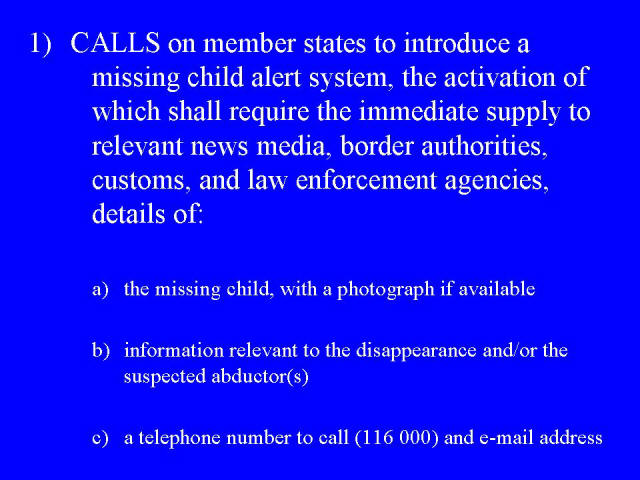 1) CALLS on member states to introduce a missing child alert system, the activation of which shall require the immediate supply to relevant news media, border authorities, customs, and law enforcement agencies, details of:

a) the missing child, with a photograph if available

b) information relevant to the disappearance and/or the suspected abductor(s)

c) a telephone number to call (116 000) and e-mail address